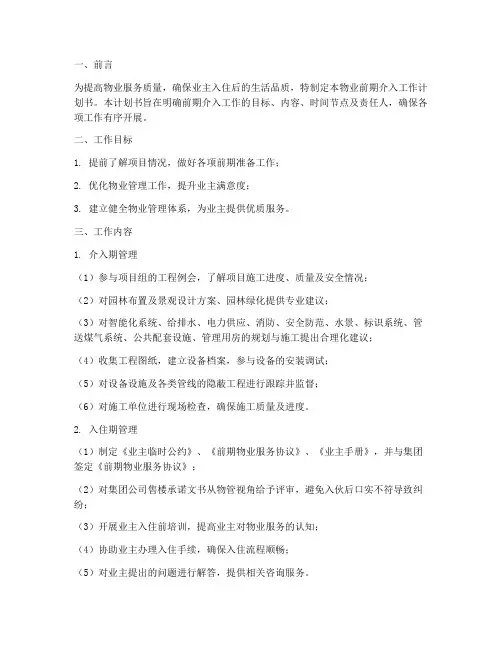 一、前言

为提高物业服务质量，确保业主入住后的生活品质，特制定本物业前期介入工作计划书。本计划书旨在明确前期介入工作的目标、内容、时间节点及责任人，确保各项工作有序开展。

二、工作目标

1. 提前了解项目情况，做好各项前期准备工作；

2. 优化物业管理工作，提升业主满意度；

3. 建立健全物业管理体系，为业主提供优质服务。

三、工作内容

1. 介入期管理

（1）参与项目组的工程例会，了解项目施工进度、质量及安全情况；

（2）对园林布置及景观设计方案、园林绿化提供专业建议；

（3）对智能化系统、给排水、电力供应、消防、安全防范、水景、标识系统、管送煤气系统、公共配套设施、管理用房的规划与施工提出合理化建议；

（4）收集工程图纸，建立设备档案，参与设备的安装调试；

（5）对设备设施及各类管线的隐蔽工程进行跟踪并监督；

（6）对施工单位进行现场检查，确保施工质量及进度。

2. 入住期管理

（1）制定《业主临时公约》、《前期物业服务协议》、《业主手册》，并与集团签定《前期物业服务协议》；

（2）对集团公司售楼承诺文书从物管视角给予评审，避免入伙后口实不符导致纠纷；

（3）开展业主入住前培训，提高业主对物业服务的认知；

（4）协助业主办理入住手续，确保入住流程顺畅；

（5）对业主提出的问题进行解答，提供相关咨询服务。